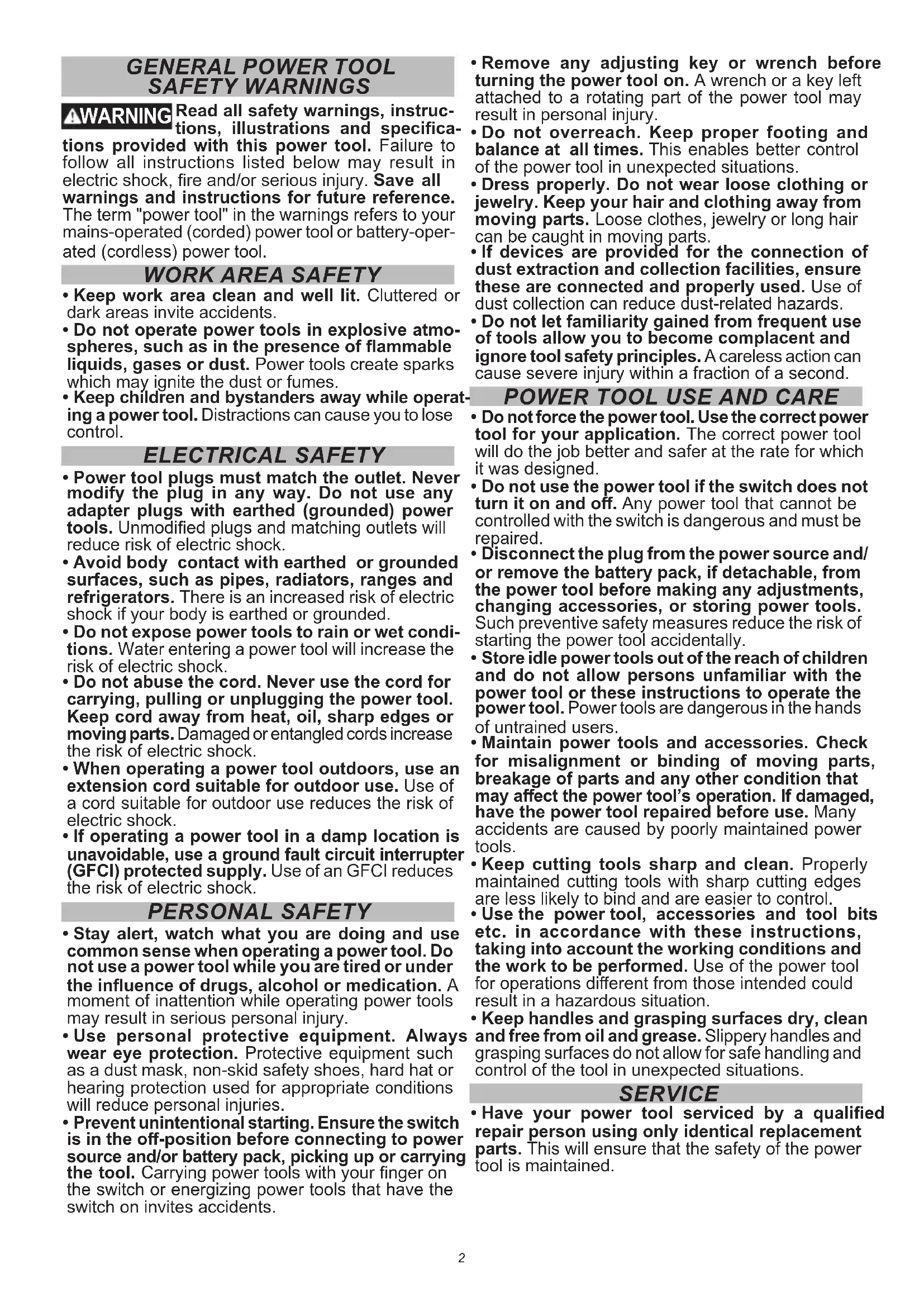 GENERAL POWER TOOL SAFETY WARNINGS

⚠WARNING Read all safety warnings, instructions, illustrations and specifications provided with this power tool. Failure to follow all instructions listed below may result in electric shock, fire and/or serious injury. Save all warnings and instructions for future reference. The term "power tool" in the warnings refers to your mains-operated (corded) power tool or battery-operated (cordless) power tool.

WORK AREA SAFETY

• Keep work area clean and well lit. Cluttered or dark areas invite accidents.
• Do not operate power tools in explosive atmospheres, such as in the presence of flammable liquids, gases or dust. Power tools create sparks which may ignite the dust or fumes.
• Keep children and bystanders away while operating a power tool. Distractions can cause you to lose control.

ELECTRICAL SAFETY

• Power tool plugs must match the outlet. Never modify the plug in any way. Do not use any adapter plugs with earthed (grounded) power tools. Unmodified plugs and matching outlets will reduce risk of electric shock.
• Avoid body contact with earthed or grounded surfaces, such as pipes, radiators, ranges and refrigerators. There is an increased risk of electric shock if your body is earthed or grounded.
• Do not expose power tools to rain or wet conditions. Water entering a power tool will increase the risk of electric shock.
• Do not abuse the cord. Never use the cord for carrying, pulling or unplugging the power tool. Keep cord away from heat, oil, sharp edges or moving parts. Damaged or entangled cords increase the risk of electric shock.
• When operating a power tool outdoors, use an extension cord suitable for outdoor use. Use of a cord suitable for outdoor use reduces the risk of electric shock.
• If operating a power tool in a damp location is unavoidable, use a ground fault circuit interrupter (GFCI) protected supply. Use of an GFCI reduces the risk of electric shock.

PERSONAL SAFETY

• Stay alert, watch what you are doing and use common sense when operating a power tool. Do not use a power tool while you are tired or under the influence of drugs, alcohol or medication. A moment of inattention while operating power tools may result in serious personal injury.
• Use personal protective equipment. Always wear eye protection. Protective equipment such as a dust mask, non-skid safety shoes, hard hat or hearing protection used for appropriate conditions will reduce personal injuries.
• Prevent unintentional starting. Ensure the switch is in the off-position before connecting to power source and/or battery pack, picking up or carrying the tool. Carrying power tools with your finger on the switch or energizing power tools that have the switch on invites accidents.
• Remove any adjusting key or wrench before turning the power tool on. A wrench or a key left attached to a rotating part of the power tool may result in personal injury.
• Do not overreach. Keep proper footing and balance at all times. This enables better control of the power tool in unexpected situations.
• Dress properly. Do not wear loose clothing or jewelry. Keep your hair and clothing away from moving parts. Loose clothes, jewelry or long hair can be caught in moving parts.
• If devices are provided for the connection of dust extraction and collection facilities, ensure these are connected and properly used. Use of dust collection can reduce dust-related hazards.
• Do not let familiarity gained from frequent use of tools allow you to become complacent and ignore tool safety principles. A careless action can cause severe injury within a fraction of a second.

POWER TOOL USE AND CARE

• Do not force the power tool. Use the correct power tool for your application. The correct power tool will do the job better and safer at the rate for which it was designed.
• Do not use the power tool if the switch does not turn it on and off. Any power tool that cannot be controlled with the switch is dangerous and must be repaired.
• Disconnect the plug from the power source and/or remove the battery pack, if detachable, from the power tool before making any adjustments, changing accessories, or storing power tools. Such preventive safety measures reduce the risk of starting the power tool accidentally.
• Store idle power tools out of the reach of children and do not allow persons unfamiliar with the power tool or these instructions to operate the power tool. Power tools are dangerous in the hands of untrained users.
• Maintain power tools and accessories. Check for misalignment or binding of moving parts, breakage of parts and any other condition that may affect the power tool's operation. If damaged, have the power tool repaired before use. Many accidents are caused by poorly maintained power tools.
• Keep cutting tools sharp and clean. Properly maintained cutting tools with sharp cutting edges are less likely to bind and are easier to control.
• Use the power tool, accessories and tool bits etc. in accordance with these instructions, taking into account the working conditions and the work to be performed. Use of the power tool for operations different from those intended could result in a hazardous situation.
• Keep handles and grasping surfaces dry, clean and free from oil and grease. Slippery handles and grasping surfaces do not allow for safe handling and control of the tool in unexpected situations.

SERVICE

• Have your power tool serviced by a qualified repair person using only identical replacement parts. This will ensure that the safety of the power tool is maintained.

2